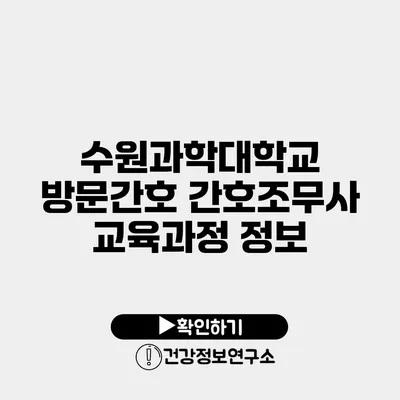 수원과학대학교 방문간호 간호조무사 교육과정 정보

▶확인하기

건강정보연구소